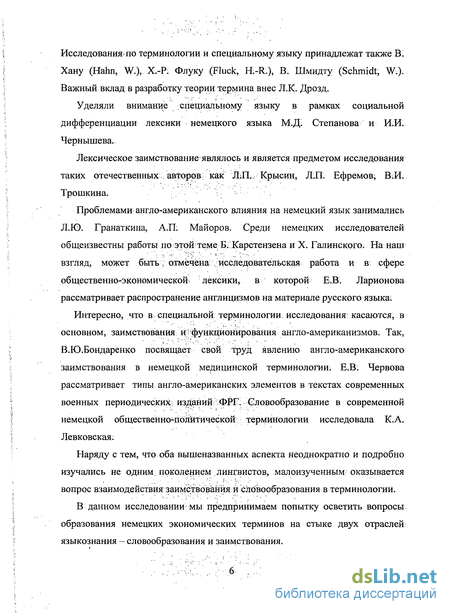 Исследования по терминологии и специальному языку принадлежат также В. Хану (Hahn, W.), Х.-Р. Флуку (Fluck, H.-R.), В. Шмидту (Schmidt, W.). Важный вклад в разработку теории термина внес Л.К. Дрозд.

Уделяли внимание специальному языку в рамках социальной дифференциации лексики немецкого языка М.Д. Степанова и И.И. Чернышева.

Лексическое заимствование являлось и является предметом исследования таких отечественных авторов как Л.П. Крысин, Л.П. Ефремов, В.И. Трошкина.

Проблемами англо-американского влияния на немецкий язык занимались Л.Ю. Гранаткина, А.П. Майоров. Среди немецких исследователей общеизвестны работы по этой теме Б. Карстензена и Х. Галинского. На наш взгляд, может быть отмечена исследовательская работа и в сфере общественно-экономической лексики, в которой Е.В. Ларионова рассматривает распространение англицизмов на материале русского языка.

Интересно, что в специальной терминологии исследования касаются, в основном, заимствования и функционирования англо-американизмов. Так, В.Ю.Бондаренко посвящает свой труд явлению англо-американского заимствования в немецкой медицинской терминологии. Е.В. Червова рассматривает типы англо-американских элементов в текстах современных военных периодических изданий ФРГ. Словообразование в современной немецкой общественно-политической терминологии исследовала К.А. Левковская.

Наряду с тем, что оба вышеназванных аспекта неоднократно и подробно изучались не одним поколением лингвистов, малоизученным оказывается вопрос взаимодействия заимствования и словообразования в терминологии.

В данном исследовании мы предпринимаем попытку осветить вопросы образования немецких экономических терминов на стыке двух отраслей языкознания – словообразования и заимствования.

6

dsLib.net
библиотека диссертаций